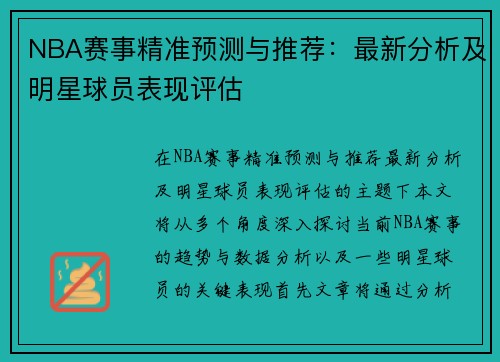 NBA赛事精准预测与推荐：最新分析及明星球员表现评估

在NBA赛事精准预测与推荐最新分析及明星球员表现评估的主题下本文将从多个角度深入探讨当前NBA赛事的趋势与数据分析以及一些明星球员的关键表现首先文章将通过分析